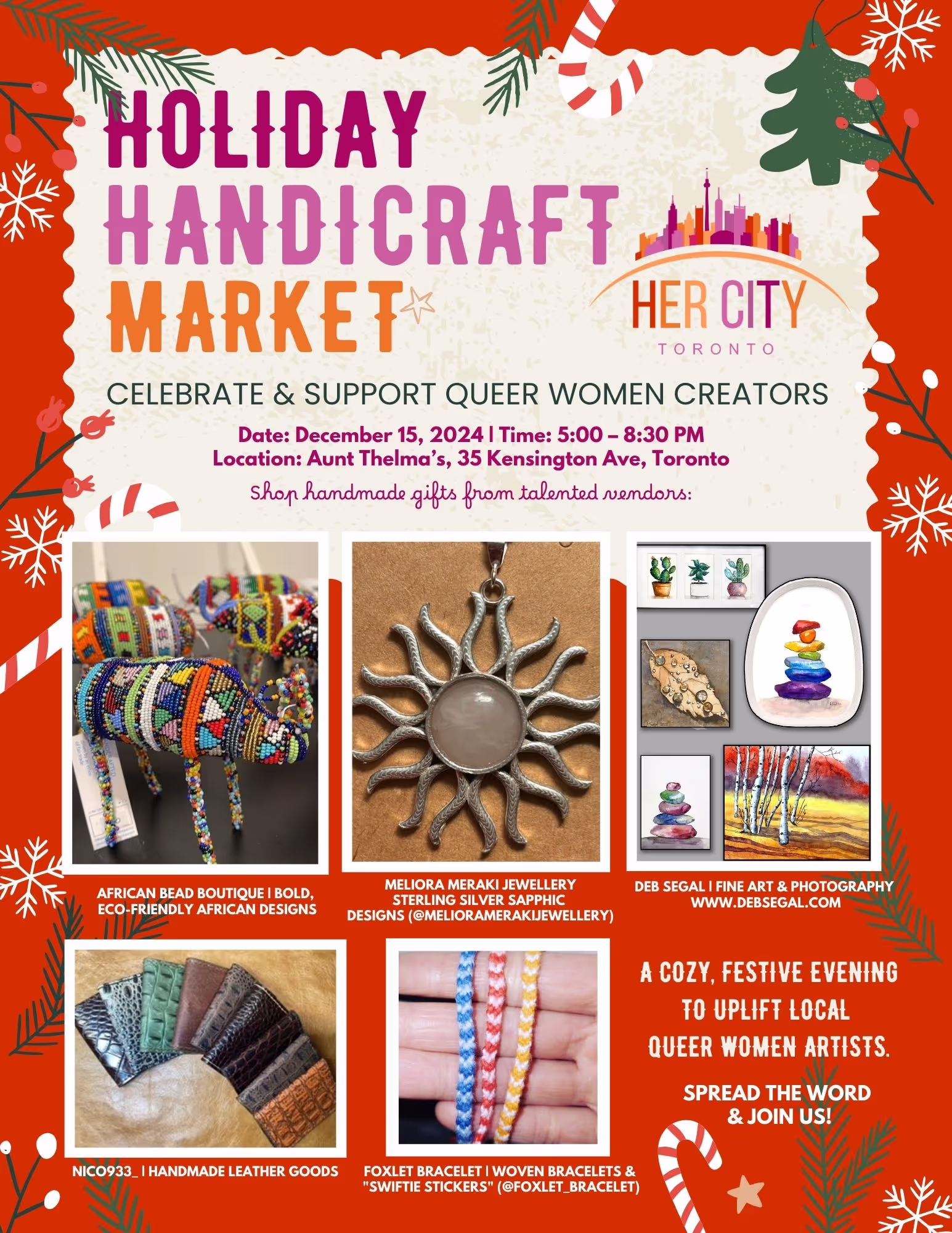 HOLIDAY HANDICRAFT MARKET

HER CITY
TORONTO

CELEBRATE & SUPPORT QUEER WOMEN CREATORS

Date: December 15, 2024 | Time: 5:00 – 8:30 PM
Location: Aunt Thelma's, 35 Kensington Ave, Toronto

Shop handmade gifts from talented vendors:

AFRICAN BEAD BOUTIQUE | BOLD, ECO-FRIENDLY AFRICAN DESIGNS

MELIORA MERAKI JEWELLERY STERLING SILVER SAPPHIC DESIGNS (@MELIORAMERAKIJEWELLERY)

DEB SEGAL | FINE ART & PHOTOGRAPHY WWW.DEBSEGAL.COM

NICO933_ | HANDMADE LEATHER GOODS

FOXLET BRACELET | WOVEN BRACELETS & "SWIFTIE STICKERS" (@FOXLET_BRACELET)

A COZY, FESTIVE EVENING TO UPLIFT LOCAL QUEER WOMEN ARTISTS.

SPREAD THE WORD & JOIN US!